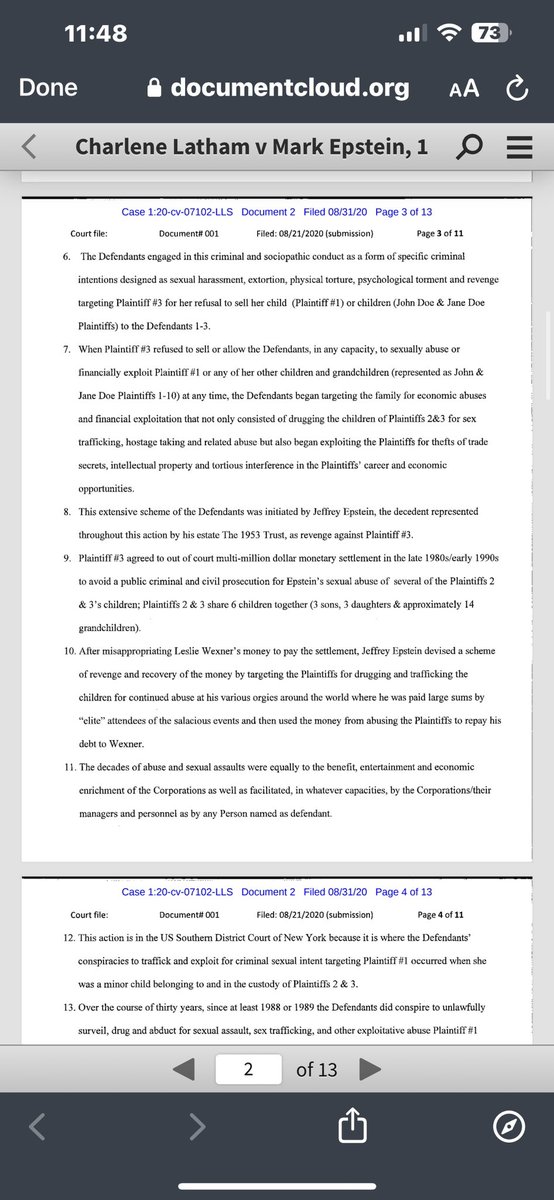 11:48

73

Done

documentcloud.org

AA

Charlene Latham v Mark Epstein, 1

Case 1:20-cv-07102-LLS Document 2 Filed 08/31/20 Page 3 of 13

Court file: Document# 001 Filed: 08/21/2020 (submission) Page 3 of 11

6. The Defendants engaged in this criminal and sociopathic conduct as a form of specific criminal intentions designed as sexual harassment, extortion, physical torture, psychological torment and revenge targeting Plaintiff #3 for her refusal to sell her child (Plaintiff #1) or children (John Doe & Jane Doe Plaintiffs) to the Defendants 1-3.

7. When Plaintiff #3 refused to sell or allow the Defendants, in any capacity, to sexually abuse or financially exploit Plaintiff #1 or any of her other children and grandchildren (represented as John & Jane Doe Plaintiffs 1-10) at any time, the Defendants began targeting the family for economic abuses and financial exploitation that not only consisted of drugging the children of Plaintiffs 2&3 for sex trafficking, hostage taking and related abuse but also began exploiting the Plaintiffs for thefts of trade secrets, intellectual property and tortious interference in the Plaintiffs' career and economic opportunities.

8. This extensive scheme of the Defendants was initiated by Jeffrey Epstein, the decedent represented throughout this action by his estate The 1953 Trust, as revenge against Plaintiff #3.

9. Plaintiff #3 agreed to out of court multi-million dollar monetary settlement in the late 1980s/early 1990s to avoid a public criminal and civil prosecution for Epstein's sexual abuse of several of the Plaintiffs 2 & 3's children; Plaintiffs 2 & 3 share 6 children together (3 sons, 3 daughters & approximately 14 grandchildren).

10. After misappropriating Leslie Wexner's money to pay the settlement, Jeffrey Epstein devised a scheme of revenge and recovery of the money by targeting the Plaintiffs for drugging and trafficking the children for continued abuse at his various orgies around the world where he was paid large sums by "elite" attendees of the salacious events and then used the money from abusing the Plaintiffs to repay his debt to Wexner.

11. The decades of abuse and sexual assaults were equally to the benefit, entertainment and economic enrichment of the Corporations as well as facilitated, in whatever capacities, by the Corporations/their managers and personnel as by any Person named as defendant.

Case 1:20-cv-07102-LLS Document 2 Filed 08/31/20 Page 4 of 13

Court file: Document# 001 Filed: 08/21/2020 (submission) Page 4 of 11

12. This action is in the US Southern District Court of New York because it is where the Defendants' conspiracies to traffick and exploit for criminal sexual intent targeting Plaintiff #1 occurred when she was a minor child belonging to and in the custody of Plaintiffs 2 & 3.

13. Over the course of thirty years, since at least 1988 or 1989 the Defendants did conspire to unlawfully surveil, drug and abduct for sexual assault, sex trafficking, and other exploitative abuse Plaintiff #1

2 of 13